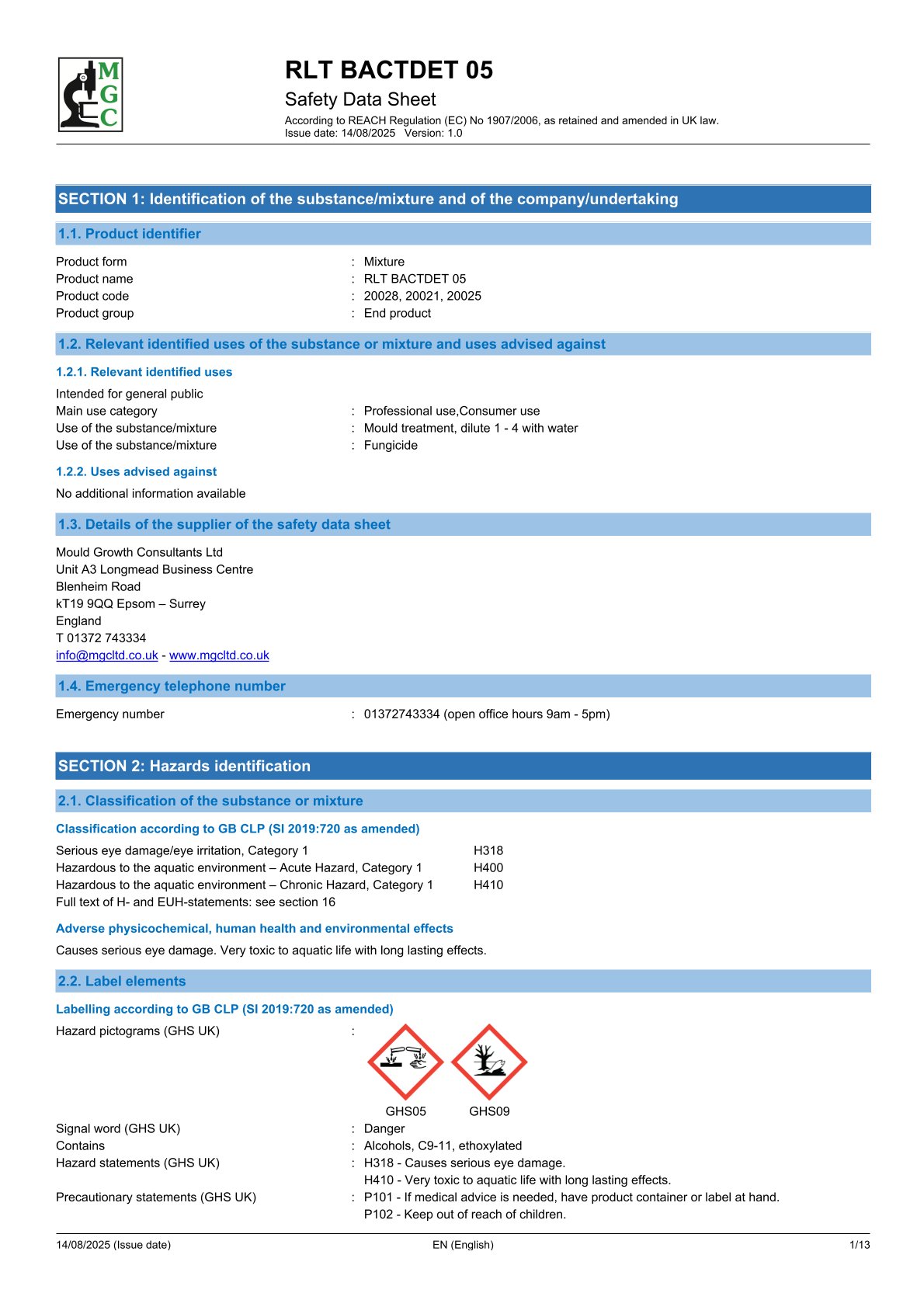 M
G
C

RLT BACTDET 05
Safety Data Sheet
According to REACH Regulation (EC) No 1907/2006, as retained and amended in UK law.
Issue date: 14/08/2025 Version: 1.0

SECTION 1: Identification of the substance/mixture and of the company/undertaking

1.1. Product identifier

Product form : Mixture
Product name : RLT BACTDET 05
Product code : 20028, 20021, 20025
Product group : End product

1.2. Relevant identified uses of the substance or mixture and uses advised against

1.2.1. Relevant identified uses

Intended for general public
Main use category : Professional use,Consumer use
Use of the substance/mixture : Mould treatment, dilute 1 - 4 with water
Use of the substance/mixture : Fungicide

1.2.2. Uses advised against

No additional information available

1.3. Details of the supplier of the safety data sheet

Mould Growth Consultants Ltd
Unit A3 Longmead Business Centre
Blenheim Road
kT19 9QQ Epsom – Surrey
England
T 01372 743334
info@mgcltd.co.uk - www.mgcltd.co.uk

1.4. Emergency telephone number

Emergency number : 01372743334 (open office hours 9am - 5pm)

SECTION 2: Hazards identification

2.1. Classification of the substance or mixture

Classification according to GB CLP (SI 2019:720 as amended)

Serious eye damage/eye irritation, Category 1 H318
Hazardous to the aquatic environment – Acute Hazard, Category 1 H400
Hazardous to the aquatic environment – Chronic Hazard, Category 1 H410
Full text of H- and EUH-statements: see section 16

Adverse physicochemical, human health and environmental effects

Causes serious eye damage. Very toxic to aquatic life with long lasting effects.

2.2. Label elements

Labelling according to GB CLP (SI 2019:720 as amended)

Hazard pictograms (GHS UK) :

GHS05 GHS09

Signal word (GHS UK) : Danger
Contains : Alcohols, C9-11, ethoxylated
Hazard statements (GHS UK) : H318 - Causes serious eye damage.
H410 - Very toxic to aquatic life with long lasting effects.
Precautionary statements (GHS UK) : P101 - If medical advice is needed, have product container or label at hand.
P102 - Keep out of reach of children.

14/08/2025 (Issue date) EN (English) 1/13